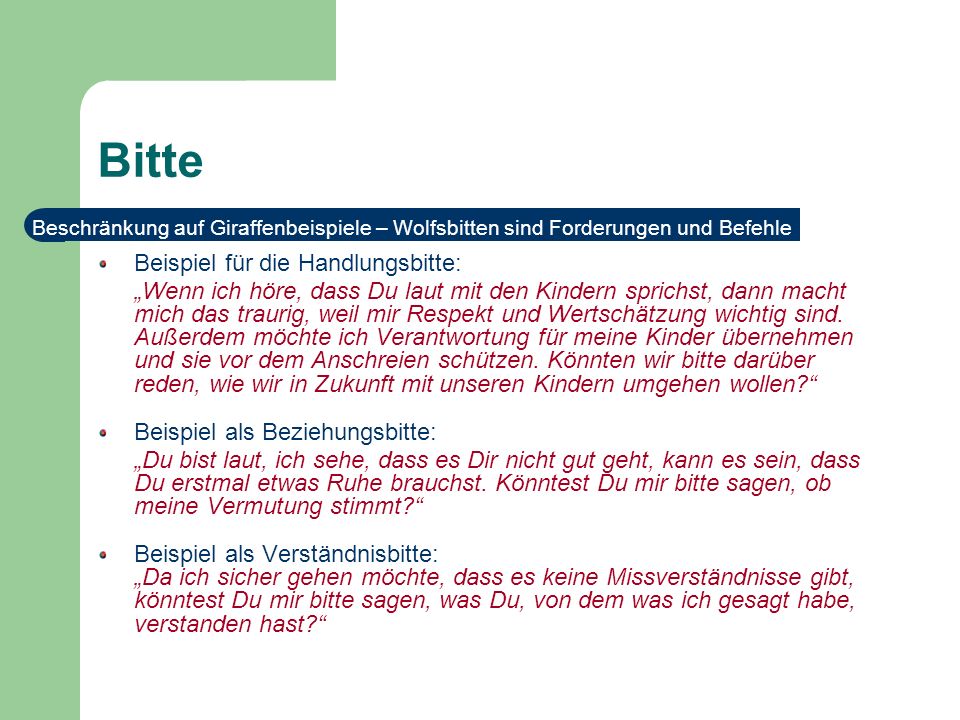 Bitte

Beschränkung auf Giraffenbeispiele – Wolfsbitten sind Forderungen und Befehle

Beispiel für die Handlungsbitte:
„Wenn ich höre, dass Du laut mit den Kindern sprichst, dann macht mich das traurig, weil mir Respekt und Wertschätzung wichtig sind. Außerdem möchte ich Verantwortung für meine Kinder übernehmen und sie vor dem Anschreien schützen. Könnten wir bitte darüber reden, wie wir in Zukunft mit unseren Kindern umgehen wollen?“

Beispiel als Beziehungsbitte:
„Du bist laut, ich sehe, dass es Dir nicht gut geht, kann es sein, dass Du erstmal etwas Ruhe brauchst. Könntest Du mir bitte sagen, ob meine Vermutung stimmt?“

Beispiel als Verständnisbitte:
„Da ich sicher gehen möchte, dass es keine Missverständnisse gibt, könntest Du mir bitte sagen, was Du, von dem was ich gesagt habe, verstanden hast?“